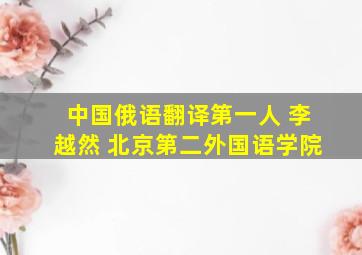 中国俄语翻译第一人 李越然 北京第二外国语学院